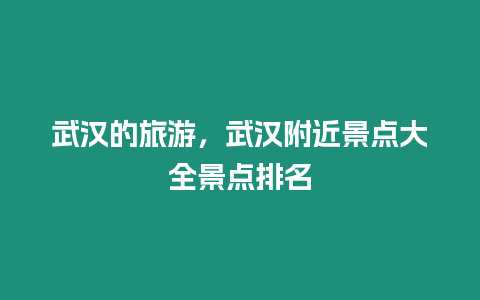 武汉的旅游，武汉附近景点大全景点排名